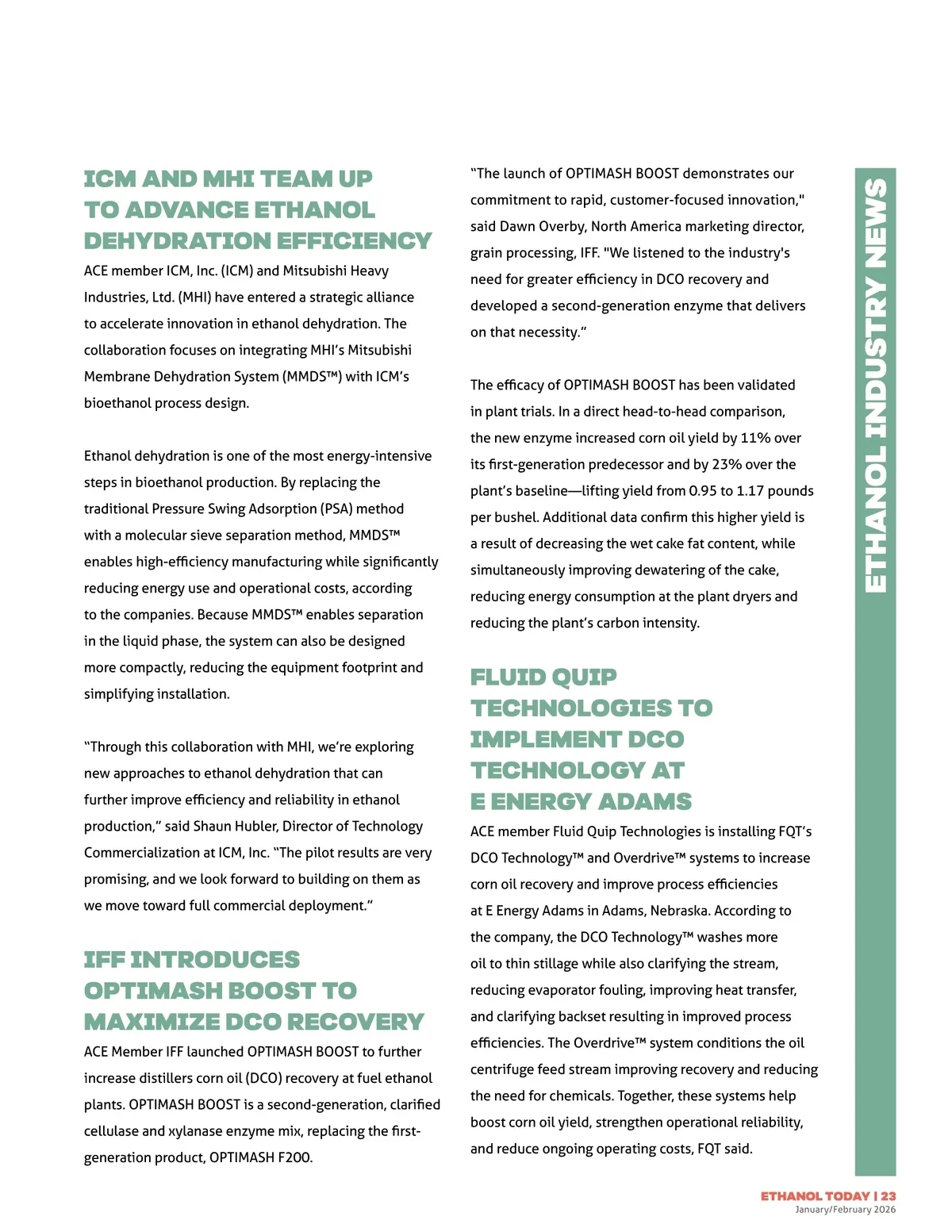 ICM AND MHI TEAM UP TO ADVANCE ETHANOL DEHYDRATION EFFICIENCY

ACE member ICM, Inc. (ICM) and Mitsubishi Heavy Industries, Ltd. (MHI) have entered a strategic alliance to accelerate innovation in ethanol dehydration. The collaboration focuses on integrating MHI's Mitsubishi Membrane Dehydration System (MMDS™) with ICM's bioethanol process design.

Ethanol dehydration is one of the most energy-intensive steps in bioethanol production. By replacing the traditional Pressure Swing Adsorption (PSA) method with a molecular sieve separation method, MMDS™ enables high-efficiency manufacturing while significantly reducing energy use and operational costs, according to the companies. Because MMDS™ enables separation in the liquid phase, the system can also be designed more compactly, reducing the equipment footprint and simplifying installation.

"Through this collaboration with MHI, we're exploring new approaches to ethanol dehydration that can further improve efficiency and reliability in ethanol production," said Shaun Hubler, Director of Technology Commercialization at ICM, Inc. "The pilot results are very promising, and we look forward to building on them as we move toward full commercial deployment."

IFF INTRODUCES OPTIMASH BOOST TO MAXIMIZE DCO RECOVERY

ACE Member IFF launched OPTIMASH BOOST to further increase distillers corn oil (DCO) recovery at fuel ethanol plants. OPTIMASH BOOST is a second-generation, clarified cellulase and xylanase enzyme mix, replacing the first-generation product, OPTIMASH F200.

"The launch of OPTIMASH BOOST demonstrates our commitment to rapid, customer-focused innovation," said Dawn Overby, North America marketing director, grain processing, IFF. "We listened to the industry's need for greater efficiency in DCO recovery and developed a second-generation enzyme that delivers on that necessity."

The efficacy of OPTIMASH BOOST has been validated in plant trials. In a direct head-to-head comparison, the new enzyme increased corn oil yield by 11% over its first-generation predecessor and by 23% over the plant's baseline—lifting yield from 0.95 to 1.17 pounds per bushel. Additional data confirm this higher yield is a result of decreasing the wet cake fat content, while simultaneously improving dewatering of the cake, reducing energy consumption at the plant dryers and reducing the plant's carbon intensity.

FLUID QUIP TECHNOLOGIES TO IMPLEMENT DCO TECHNOLOGY AT E ENERGY ADAMS

ACE member Fluid Quip Technologies is installing FQT's DCO Technology™ and Overdrive™ systems to increase corn oil recovery and improve process efficiencies at E Energy Adams in Adams, Nebraska. According to the company, the DCO Technology™ washes more oil to thin stillage while also clarifying the stream, reducing evaporator fouling, improving heat transfer, and clarifying backset resulting in improved process efficiencies. The Overdrive™ system conditions the oil centrifuge feed stream improving recovery and reducing the need for chemicals. Together, these systems help boost corn oil yield, strengthen operational reliability, and reduce ongoing operating costs, FQT said.

ETHANOL INDUSTRY NEWS

ETHANOL TODAY | 23
January/February 2026